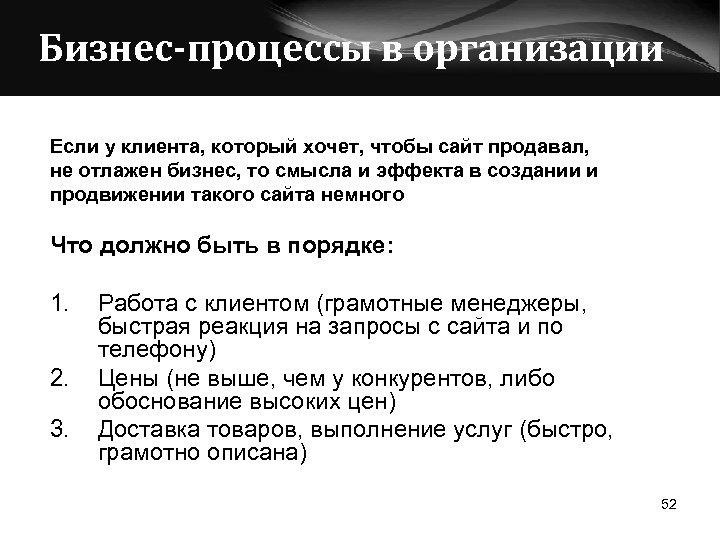 Бизнес-процессы в организации

Если у клиента, который хочет, чтобы сайт продавал, не отлажен бизнес, то смысла и эффекта в создании и продвижении такого сайта немного

Что должно быть в порядке:

1. Работа с клиентом (грамотные менеджеры, быстрая реакция на запросы с сайта и по телефону)
2. Цены (не выше, чем у конкурентов, либо обоснование высоких цен)
3. Доставка товаров, выполнение услуг (быстро, грамотно описана)

52